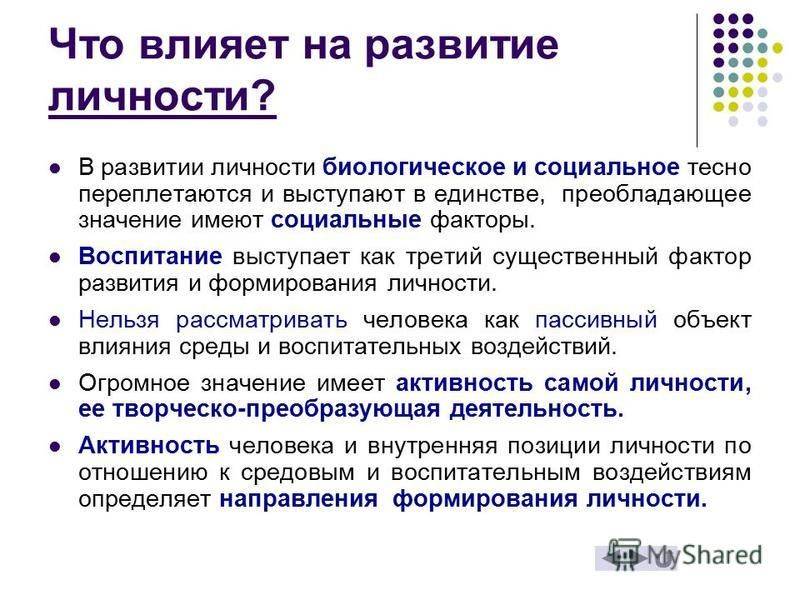 Что влияет на развитие личности?

В развитии личности биологическое и социальное тесно переплетаются и выступают в единстве, преобладающее значение имеют социальные факторы.

Воспитание выступает как третий существенный фактор развития и формирования личности.

Нельзя рассматривать человека как пассивный объект влияния среды и воспитательных воздействий.

Огромное значение имеет активность самой личности, ее творческо-преобразующая деятельность.

Активность человека и внутренняя позиции личности по отношению к средовым и воспитательным воздействиям определяет направления формирования личности.

MyShared